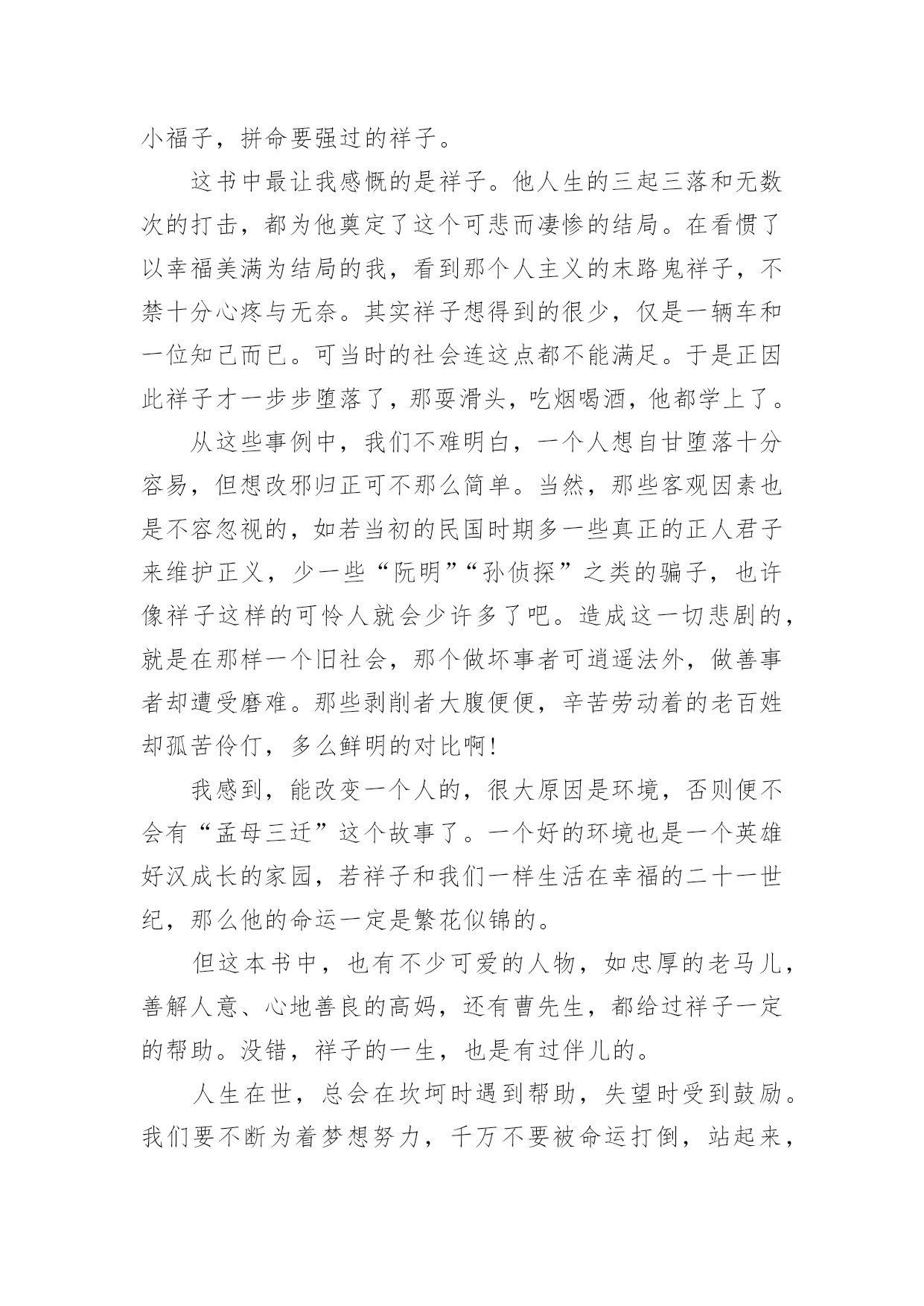 小福子，拼命要强过的祥子。

这书中最让我感慨的是祥子。他人生的三起三落和无数次的打击，都为他奠定了这个可悲而凄惨的结局。在看惯了以幸福美满为结局的我，看到那个人主义的末路鬼祥子，不禁十分心疼与无奈。其实祥子想得到的很少，仅是一辆车和一位知己而已。可当时的社会连这点都不能满足。于是正因此祥子才一步步堕落了，那耍滑头，吃烟喝酒，他都学上了。

从这些事例中，我们不难明白，一个人想自甘堕落十分容易，但想改邪归正可不那么简单。当然，那些客观因素也是不容忽视的，如若当初的民国时期多一些真正的正人君子来维护正义，少一些“阮明”“孙侦探”之类的骗子，也许像祥子这样的可怜人就会少许多了吧。造成这一切悲剧的，就是在那样一个旧社会，那个做坏事者可逍遥法外，做善事者却遭受磨难。那些剥削者大腹便便，辛苦劳动着的老百姓却孤苦伶仃，多么鲜明的对比啊!

我感到，能改变一个人的，很大原因是环境，否则便不会有“孟母三迁”这个故事了。一个好的环境也是一个英雄好汉成长的家园，若祥子和我们一样生活在幸福的二十一世纪，那么他的命运一定是繁花似锦的。

但这本书中，也有不少可爱的人物，如忠厚的老马儿，善解人意、心地善良的高妈，还有曹先生，都给过祥子一定的帮助。没错，祥子的一生，也是有过伴儿的。

人生在世，总会在坎坷时遇到帮助，失望时受到鼓励。我们要不断为着梦想努力，千万不要被命运打倒，站起来，